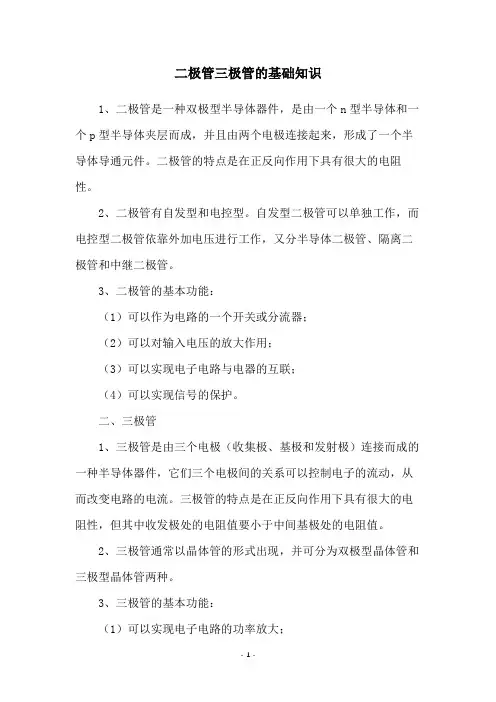 二极管三极管的基础知识

1、二极管是一种双极型半导体器件，是由一个 n 型半导体和一个 p 型半导体夹层而成，并且由两个电极连接起来，形成了一个半导体导通元件。二极管的特点是在正反向作用下具有很大的电阻性。

2、二极管有自发型和电控型。自发型二极管可以单独工作，而电控型二极管依靠外加电压进行工作，又分半导体二极管、隔离二极管和中继二极管。

3、二极管的基本功能：

（1）可以作为电路的一个开关或分流器；

（2）可以对输入电压的放大作用；

（3）可以实现电子电路与电器的互联；

（4）可以实现信号的保护。

二、三极管

1、三极管是由三个电极（收集极、基极和发射极）连接而成的一种半导体器件，它们三个电极间的关系可以控制电子的流动，从而改变电路的电流。三极管的特点是在正反向作用下具有很大的电阻性，但其中收发极处的电阻值要小于中间基极处的电阻值。

2、三极管通常以晶体管的形式出现，并可分为双极型晶体管和三极型晶体管两种。

3、三极管的基本功能：

（1）可以实现电子电路的功率放大；

- 1 -